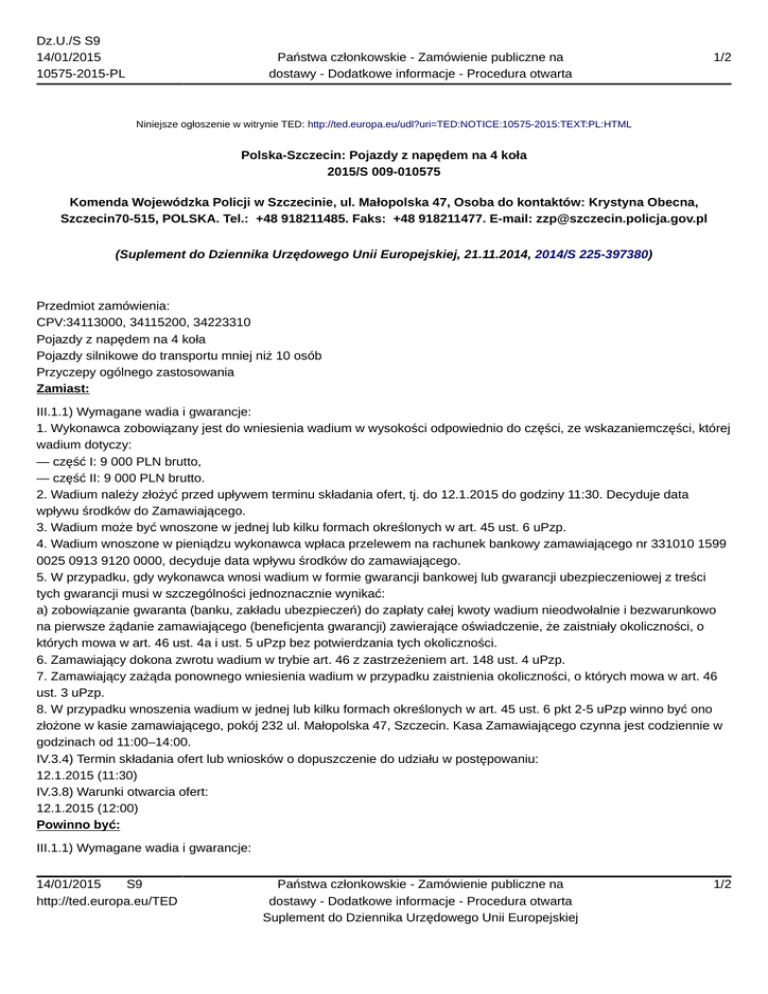 Dz.U./S S9
14/01/2015
10575-2015-PL

Państwa członkowskie - Zamówienie publiczne na dostawy - Dodatkowe informacje - Procedura otwarta

1/2

Niniejsze ogłoszenie w witrynie TED: http://ted.europa.eu/udl?uri=TED:NOTICE:10575-2015:TEXT:PL:HTML

Polska-Szczecin: Pojazdy z napędem na 4 koła
2015/S 009-010575

Komenda Wojewódzka Policji w Szczecinie, ul. Małopolska 47, Osoba do kontaktów: Krystyna Obecna, Szczecin70-515, POLSKA. Tel.: +48 918211485. Faks: +48 918211477. E-mail: zzp@szczecin.policja.gov.pl

(Suplement do Dziennika Urzędowego Unii Europejskiej, 21.11.2014, 2014/S 225-397380)

Przedmiot zamówienia:
CPV:34113000, 34115200, 34223310
Pojazdy z napędem na 4 koła
Pojazdy silnikowe do transportu mniej niż 10 osób
Przyczepy ogólnego zastosowania
Zamiast:

III.1.1) Wymagane wadia i gwarancje:
1. Wykonawca zobowiązany jest do wniesienia wadium w wysokości odpowiednio do części, ze wskazaniemczęści, której wadium dotyczy:
— część I: 9 000 PLN brutto,
— część II: 9 000 PLN brutto.
2. Wadium należy złożyć przed upływem terminu składania ofert, tj. do 12.1.2015 do godziny 11:30. Decyduje data wpływu środków do Zamawiającego.
3. Wadium może być wnoszone w jednej lub kilku formach określonych w art. 45 ust. 6 uPzp.
4. Wadium wnoszone w pieniądzu wykonawca wpłaca przelewem na rachunek bankowy zamawiającego nr 331010 1599 0025 0913 9120 0000, decyduje data wpływu środków do zamawiającego.
5. W przypadku, gdy wykonawca wnosi wadium w formie gwarancji bankowej lub gwarancji ubezpieczeniowej z treści tych gwarancji musi w szczególności jednoznacznie wynikać:
a) zobowiązanie gwaranta (banku, zakładu ubezpieczeń) do zapłaty całej kwoty wadium nieodwołalnie i bezwarunkowo na pierwsze żądanie zamawiającego (beneficjenta gwarancji) zawierające oświadczenie, że zaistniały okoliczności, o których mowa w art. 46 ust. 4a i ust. 5 uPzp bez potwierdzania tych okoliczności.
6. Zamawiający dokona zwrotu wadium w trybie art. 46 z zastrzeżeniem art. 148 ust. 4 uPzp.
7. Zamawiający zażąda ponownego wniesienia wadium w przypadku zaistnienia okoliczności, o których mowa w art. 46 ust. 3 uPzp.
8. W przypadku wnoszenia wadium w jednej lub kilku formach określonych w art. 45 ust. 6 pkt 2-5 uPzp winno być ono złożone w kasie zamawiającego, pokój 232 ul. Małopolska 47, Szczecin. Kasa Zamawiającego czynna jest codziennie w godzinach od 11:00–14:00.
IV.3.4) Termin składania ofert lub wniosków o dopuszczenie do udziału w postępowaniu:
12.1.2015 (11:30)
IV.3.8) Warunki otwarcia ofert:
12.1.2015 (12:00)
Powinno być:

III.1.1) Wymagane wadia i gwarancje:

14/01/2015 S9
http://ted.europa.eu/TED

Państwa członkowskie - Zamówienie publiczne na dostawy - Dodatkowe informacje - Procedura otwarta
Suplement do Dziennika Urzędowego Unii Europejskiej

1/2